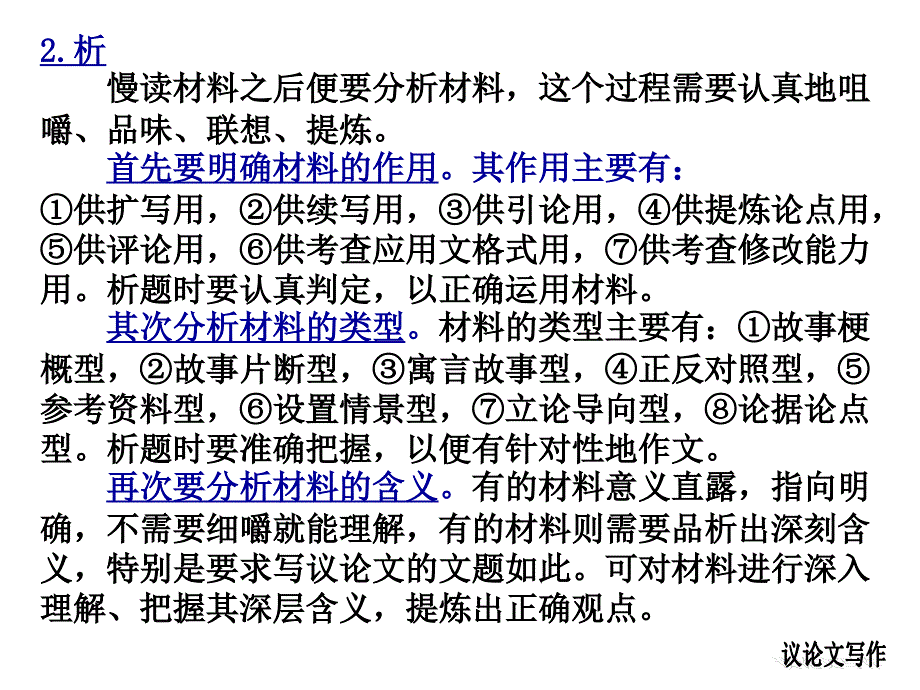 2. 析

慢读材料之后便要分析材料，这个过程需要认真地咀嚼、品味、联想、提炼。

首先要明确材料的作用。其作用主要有：①供扩写用，②供续写用，③供引论用，④供提炼论点用，⑤供评论用，⑥供考查应用文格式用，⑦供考查修改能力用。析题时要认真判定，以正确运用材料。

其次分析材料的类型。材料的类型主要有：①故事梗概型，②故事片断型，③寓言故事型，④正反对照型，⑤参考资料型，⑥设置情景型，⑦立论导向型，⑧论据论点型。析题时要准确把握，以便有针对性地作文。

再次要分析材料的含义。有的材料意义直露，指向明确，不需要细嚼就能理解，有的材料则需要品析出深刻含义，特别是要求写议论文的文题如此。可对材料进行深入理解、把握其深层含义，提炼出正确观点。

议论文写作